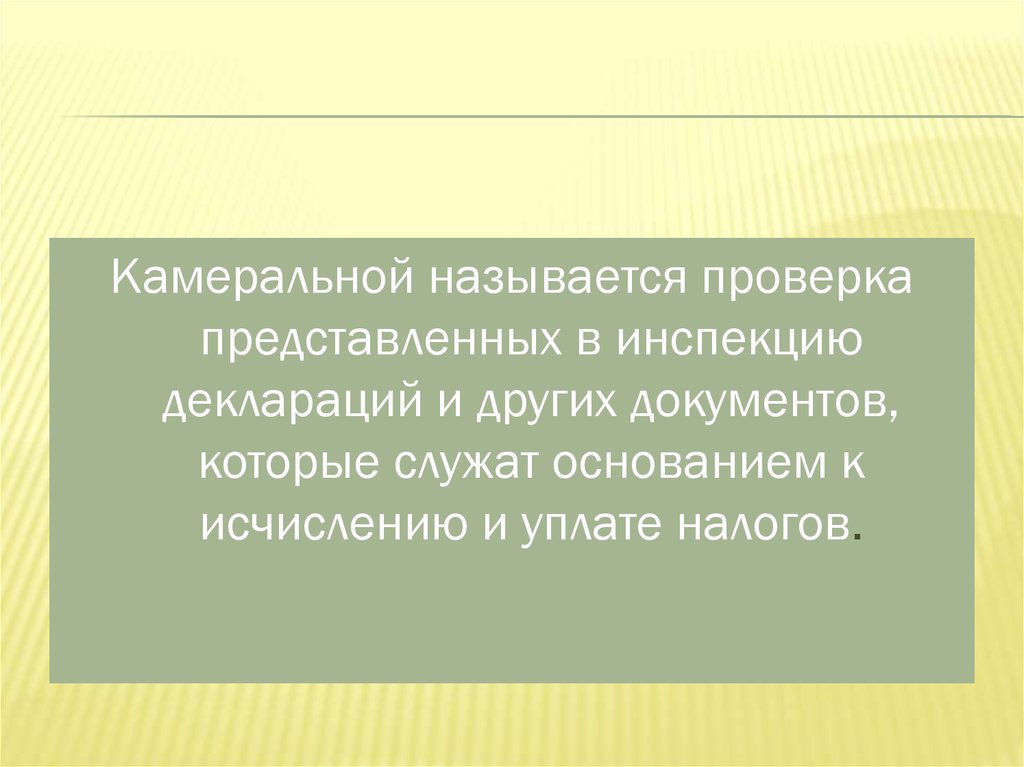 Камеральной называется проверка представленных в инспекцию деклараций и других документов, которые служат основанием к исчислению и уплате налогов.